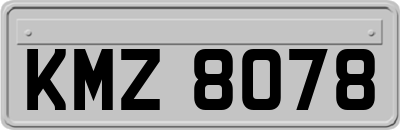 KMZ 8078